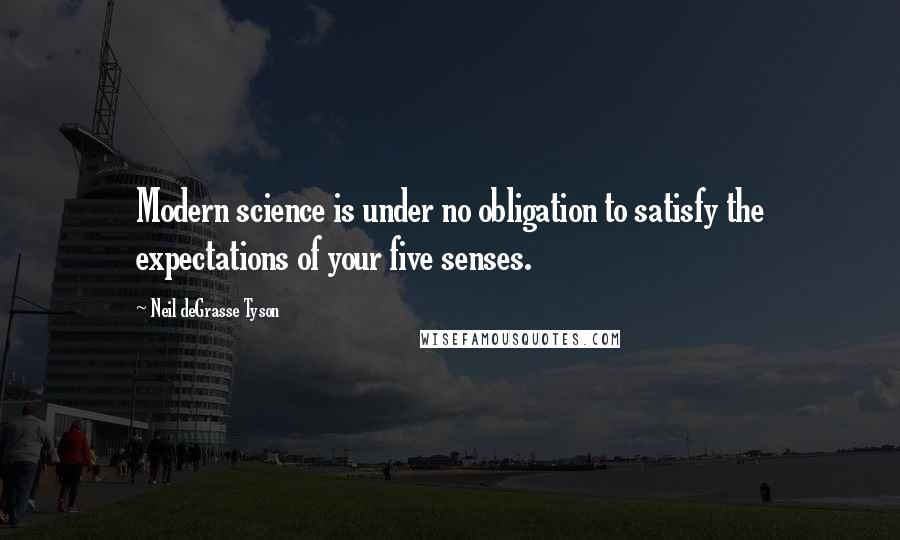 Modern science is under no obligation to satisfy the expectations of your five senses.

~ Neil deGrasse Tyson

WISEFAMOUSQUOTES.COM